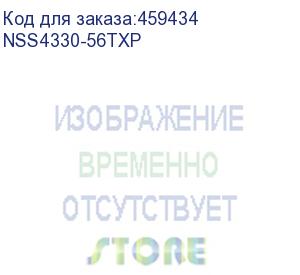 Код для заказа:459434
NSS4330-56TXP

ИЗОБРАЖЕНИЕ
ВРЕМЕННО
ОТСУТСТВУЕТ
STORE